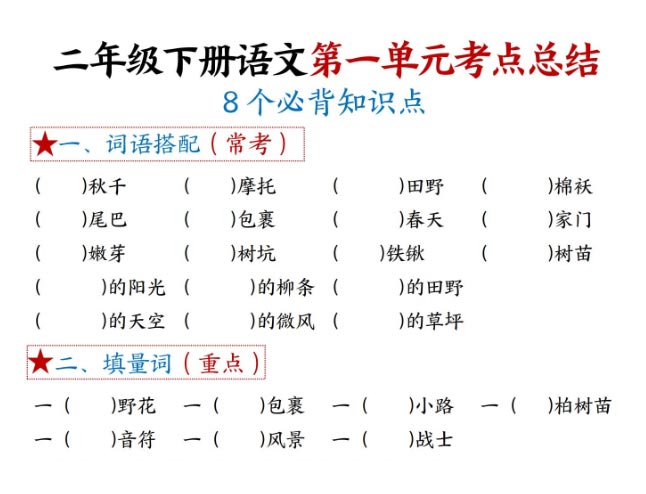 二年级下册语文第一单元考点总结
8个必背知识点

★一、词语搭配（常考）

（　　）秋千　（　　）摩托　（　　）田野　（　　）棉袄
（　　）尾巴　（　　）包裹　（　　）春天　（　　）家门
（　　）嫩芽　（　　）树坑　（　　）铁锹　（　　）树苗
（　　）的阳光　（　　）的柳条　（　　）的田野
（　　）的天空　（　　）的微风　（　　）的草坪

★二、填量词（重点）

一（　　）野花　一（　　）包裹　一（　　）小路　一（　　）柏树苗
一（　　）音符　一（　　）风景　一（　　）战士